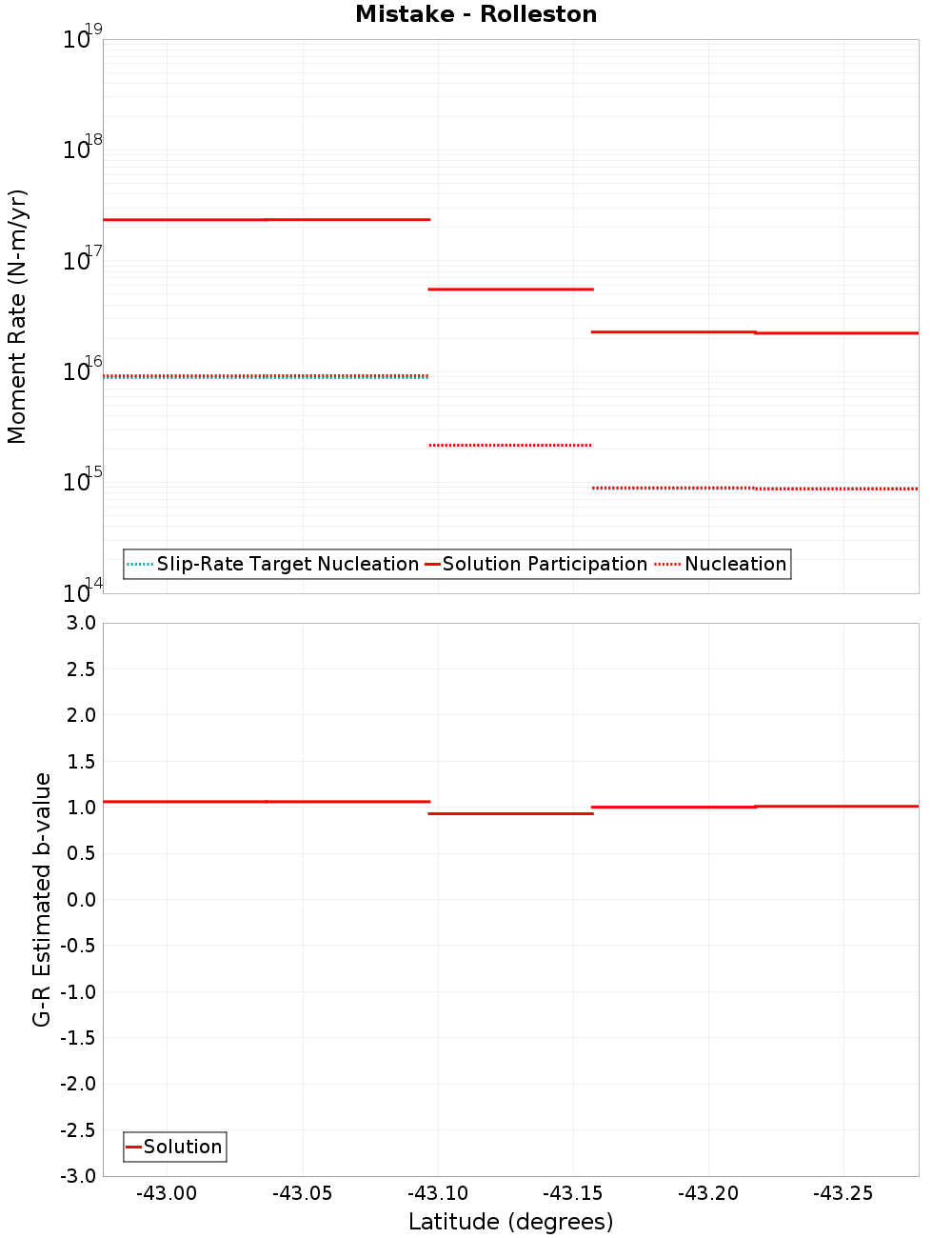 Mistake - Rolleston

Moment Rate (N-m/yr)

$10^{19}$
$10^{18}$
$10^{17}$
$10^{16}$
$10^{15}$
$10^{14}$

Slip-Rate Target Nucleation
Solution Participation
Nucleation

G-R Estimated b-value

3.0
2.5
2.0
1.5
1.0
0.5
0.0
-0.5
-1.0
-1.5
-2.0
-2.5
-3.0

Solution

-43.00
-43.05
-43.10
-43.15
-43.20
-43.25

Latitude (degrees)